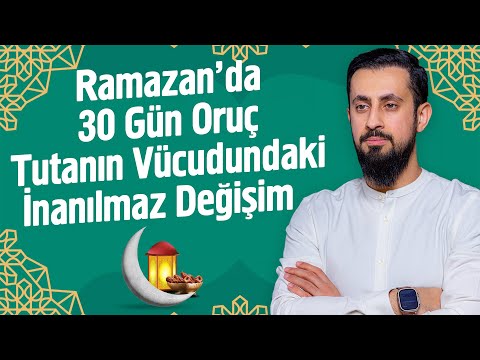 Ramazan'da 30 Gün Oruç Tutanın Vücudundaki İnanılmaz Değişim